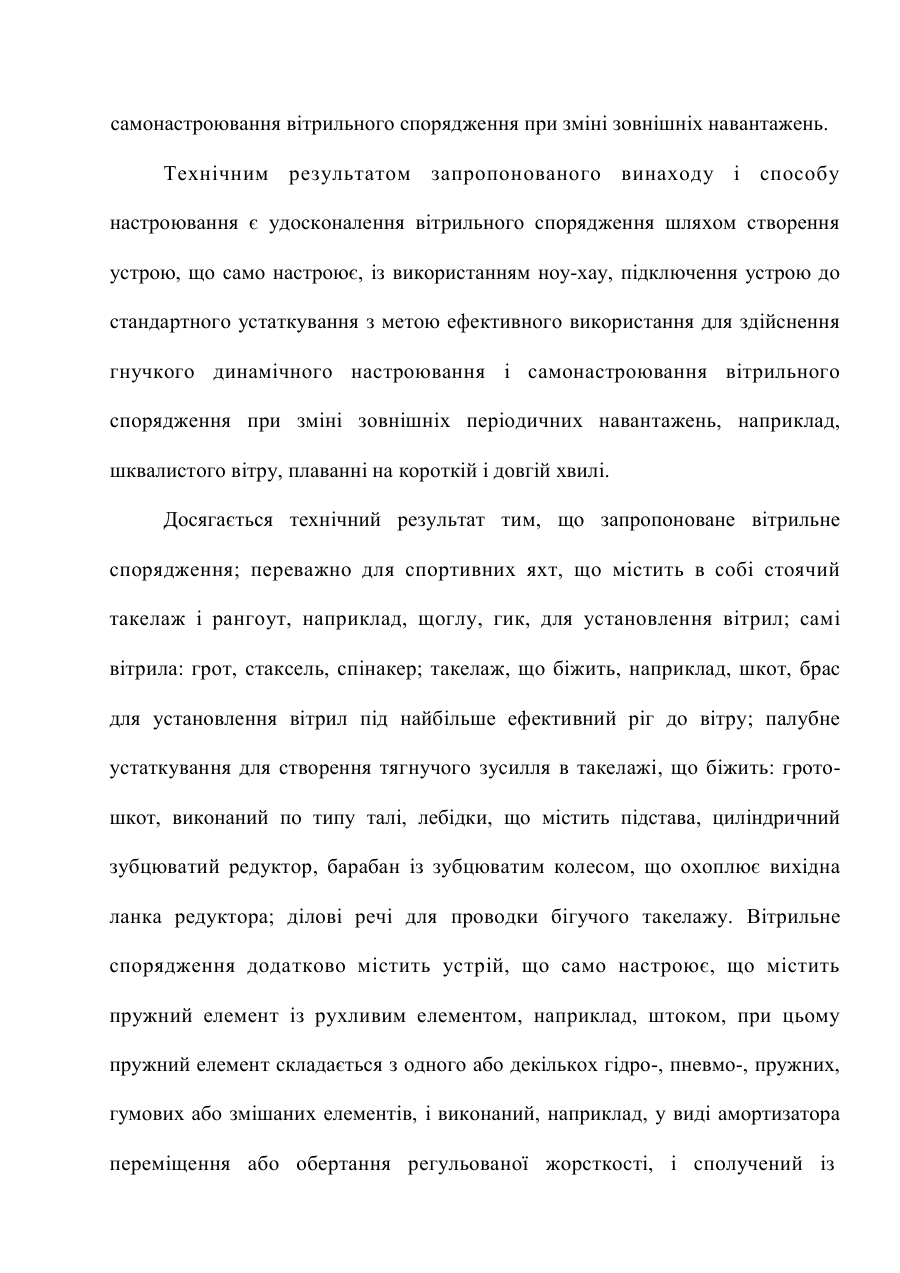 самонастроювання вітрильного спорядження при зміні зовнішніх навантажень.

Технічним результатом запропонованого винаходу і способу настроювання є удосконалення вітрильного спорядження шляхом створення устрою, що само настроює, із використанням ноу-хау, підключення устрою до стандартного устаткування з метою ефективного використання для здійснення гнучкого динамічного настроювання і самонастроювання вітрильного спорядження при зміні зовнішніх періодичних навантажень, наприклад, шквалистого вітру, плаванні на короткій і довгій хвилі.

Досягається технічний результат тим, що запропоноване вітрильне спорядження; переважно для спортивних яхт, що містить в собі стоячий такелаж і рангоут, наприклад, щоглу, гик, для установлення вітрил; самі вітрила: грот, стаксель, спінакер; такелаж, що біжить, наприклад, шкот, брас для установлення вітрил під найбільше ефективний ріг до вітру; палубне устаткування для створення тягнучого зусилля в такелажі, що біжить: грото-шкот, виконаний по типу талі, лебідки, що містить підстава, циліндричний зубцюватий редуктор, барабан із зубцюватим колесом, що охоплює вихідна ланка редуктора; ділові речі для проводки бігучого такелажу. Вітрильне спорядження додатково містить устрій, що само настроює, що містить пружний елемент із рухливим елементом, наприклад, штоком, при цьому пружний елемент складається з одного або декількох гідро-, пневмо-, пружних, гумових або змішаних елементів, і виконаний, наприклад, у виді амортизатора переміщення або обертання регульованої жорсткості, і сполучений із